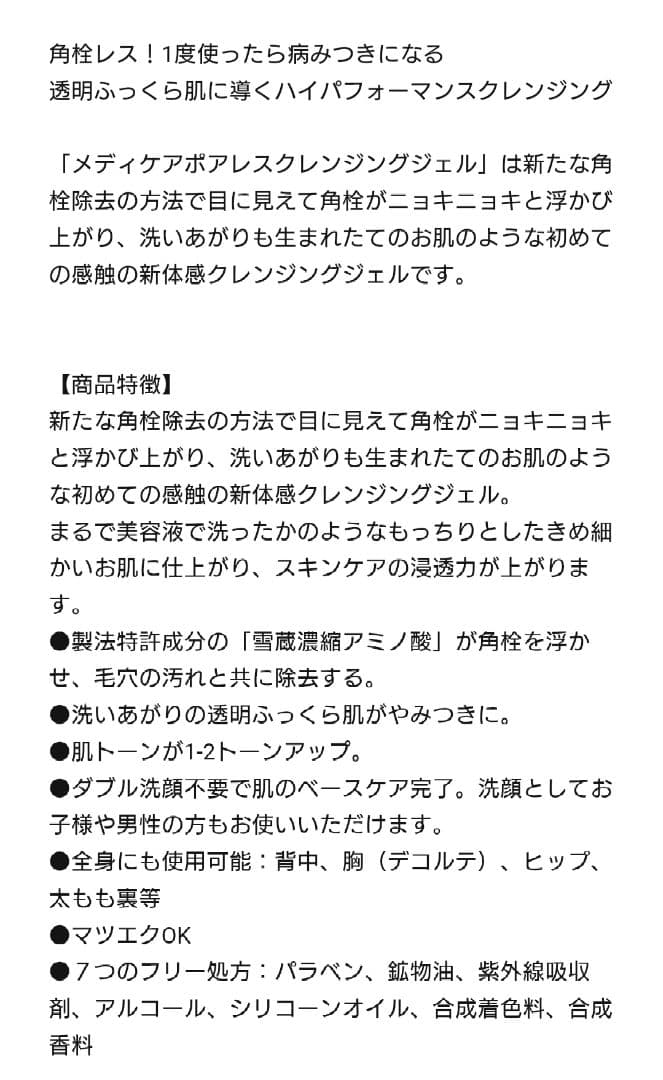 角栓レス！1度使ったら病みつきになる
透明ふっくら肌に導くハイパフォーマンスクレンジング

「メディケアポアレスクレンジングジェル」は新たな角栓除去の方法で目に見えて角栓がニョキニョキと浮かび上がり、洗いあがりも生まれたてのお肌のような初めての感触の新体感クレンジングジェルです。

【商品特徴】
新たな角栓除去の方法で目に見えて角栓がニョキニョキと浮かび上がり、洗いあがりも生まれたてのお肌のような初めての感触の新体感クレンジングジェル。
まるで美容液で洗ったかのようなもっちりとしたきめ細かいお肌に仕上がり、スキンケアの浸透力が上がります。
●製法特許成分の「雪蔵濃縮アミノ酸」が角栓を浮かせ、毛穴の汚れと共に除去する。
●洗いあがりの透明ふっくら肌がやみつきに。
●肌トーンが1-2トーンアップ。
●ダブル洗顔不要で肌のベースケア完了。洗顔としてお子様や男性の方もお使いいただけます。
●全身にも使用可能：背中、胸（デコルテ）、ヒップ、太もも裏等
●マツエクOK
●７つのフリー処方：パラベン、鉱物油、紫外線吸収剤、アルコール、シリコーンオイル、合成着色料、合成香料